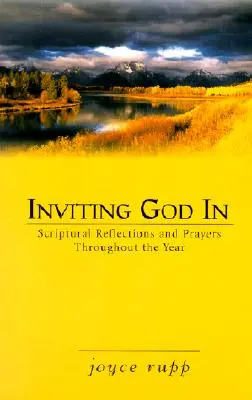 INVITING GOD IN

Scriptural Reflections and Prayers Throughout the Year

joyce rupp